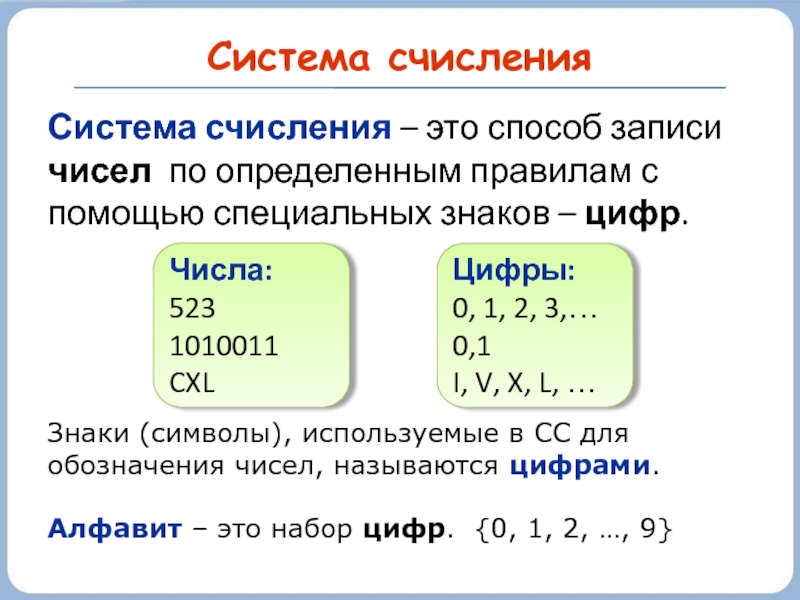 Система счисления

Система счисления – это способ записи чисел по определенным правилам с помощью специальных знаков – цифр.

Числа:
523
1010011
CXL

Цифры:
0, 1, 2, 3,…
0,1
I, V, X, L, …

Знаки (символы), используемые в СС для обозначения чисел, называются цифрами.

Алфавит – это набор цифр. {0, 1, 2, …, 9}